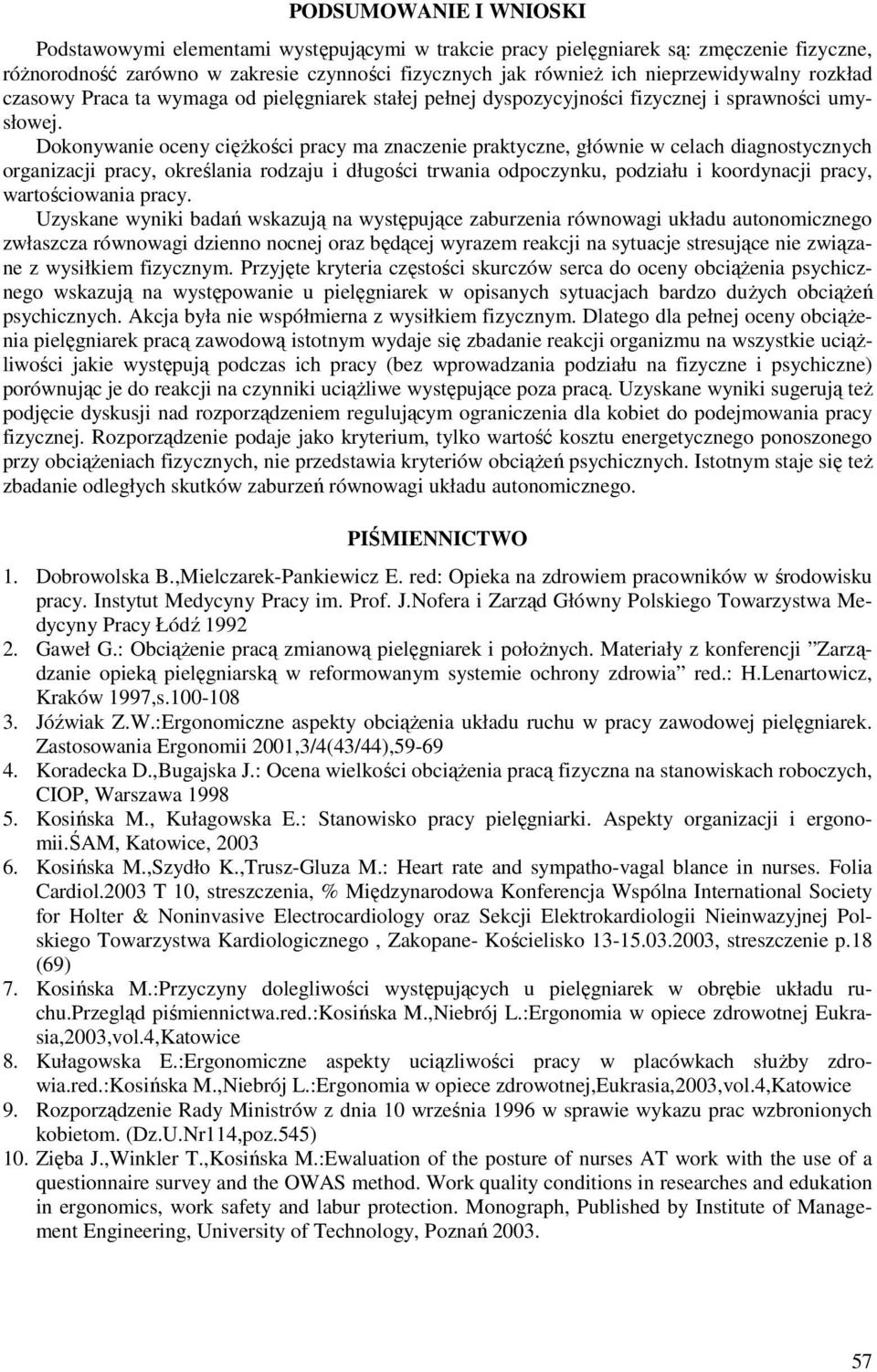 PODSUMOWANIE I WNIOSKI

Podstawowymi elementami występującymi w trakcie pracy pielęgniarek są: zmęczenie fizyczne, różnorodność zarówno w zakresie czynności fizycznych jak również ich nieprzewidywalny rozkład czasowy Praca ta wymaga od pielęgniarek stałej pełnej dyspozycyjności fizycznej i sprawności umysłowej.
Dokonywanie oceny ciężkości pracy ma znaczenie praktyczne, głównie w celach diagnostycznych organizacji pracy, określania rodzaju i długości trwania odpoczynku, podziału i koordynacji pracy, wartościowania pracy.
Uzyskane wyniki badań wskazują na występujące zaburzenia równowagi układu autonomicznego zwłaszcza równowagi dzienno nocnej oraz będącej wyrazem reakcji na sytuacje stresujące nie związane z wysiłkiem fizycznym. Przyjęte kryteria częstości skurczów serca do oceny obciążenia psychicznego wskazują na występowanie u pielęgniarek w opisanych sytuacjach bardzo dużych obciążeń psychicznych. Akcja była nie współmierna z wysiłkiem fizycznym. Dlatego dla pełnej oceny obciążenia pielęgniarek pracą zawodową istotnym wydaje się zbadanie reakcji organizmu na wszystkie uciążliwości jakie występują podczas ich pracy (bez wprowadzania podziału na fizyczne i psychiczne) porównując je do reakcji na czynniki uciążliwe występujące poza pracą. Uzyskane wyniki sugerują też podjęcie dyskusji nad rozporządzeniem regulującym ograniczenia dla kobiet do podejmowania pracy fizycznej. Rozporządzenie podaje jako kryterium, tylko wartość kosztu energetycznego ponoszonego przy obciążeniach fizycznych, nie przedstawia kryteriów obciążeń psychicznych. Istotnym staje się też zbadanie odległych skutków zaburzeń równowagi układu autonomicznego.

PIŚMIENNICTWO

1. Dobrowolska B.,Mielczarek-Pankiewicz E. red: Opieka na zdrowiem pracowników w środowisku pracy. Instytut Medycyny Pracy im. Prof. J.Nofera i Zarząd Główny Polskiego Towarzystwa Medycyny Pracy Łódź 1992
2. Gaweł G.: Obciążenie pracą zmianową pielęgniarek i położnych. Materiały z konferencji ”Zarządzanie opieką pielęgniarską w reformowanym systemie ochrony zdrowia” red.: H.Lenartowicz, Kraków 1997,s.100-108
3. Jóźwiak Z.W.:Ergonomiczne aspekty obciążenia układu ruchu w pracy zawodowej pielęgniarek. Zastosowania Ergonomii 2001,3/4(43/44),59-69
4. Koradecka D.,Bugajska J.: Ocena wielkości obciążenia pracą fizyczna na stanowiskach roboczych, CIOP, Warszawa 1998
5. Kosińska M., Kułagowska E.: Stanowisko pracy pielęgniarki. Aspekty organizacji i ergonomii.ŚAM, Katowice, 2003
6. Kosińska M.,Szydło K.,Trusz-Gluza M.: Heart rate and sympatho-vagal blance in nurses. Folia Cardiol.2003 T 10, streszczenia, % Międzynarodowa Konferencja Wspólna International Society for Holter & Noninvasive Electrocardiology oraz Sekcji Elektrokardiologii Nieinwazyjnej Polskiego Towarzystwa Kardiologicznego , Zakopane- Kościelisko 13-15.03.2003, streszczenie p.18 (69)
7. Kosińska M.:Przyczyny dolegliwości występujących u pielęgniarek w obrębie układu ruchu.Przegląd piśmiennictwa.red.:Kosińska M.,Niebrój L.:Ergonomia w opiece zdrowotnej Eukrasia,2003,vol.4,Katowice
8. Kułagowska E.:Ergonomiczne aspekty uciązliwości pracy w placówkach służby zdrowia.red.:Kosińska M.,Niebrój L.:Ergonomia w opiece zdrowotnej,Eukrasia,2003,vol.4,Katowice
9. Rozporządzenie Rady Ministrów z dnia 10 września 1996 w sprawie wykazu prac wzbronionych kobietom. (Dz.U.Nr114,poz.545)
10. Zięba J.,Winkler T.,Kosińska M.:Ewaluation of the posture of nurses AT work with the use of a questionnaire survey and the OWAS method. Work quality conditions in researches and edukation in ergonomics, work safety and labur protection. Monograph, Published by Institute of Management Engineering, University of Technology, Poznań 2003.

57